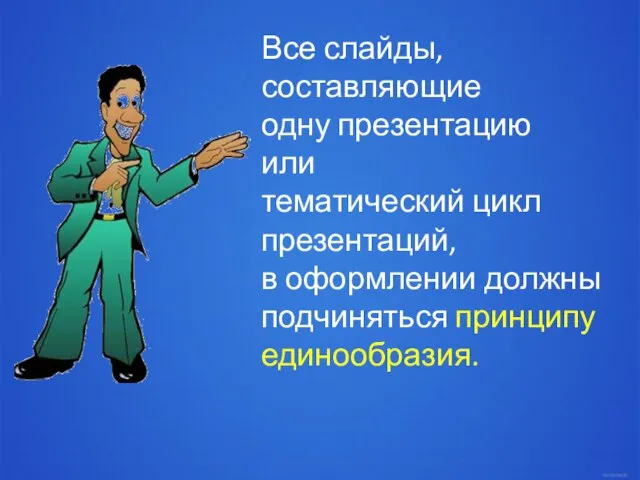 Все слайды, составляющие одну презентацию или тематический цикл презентаций, в оформлении должны подчиняться принципу единообразия.